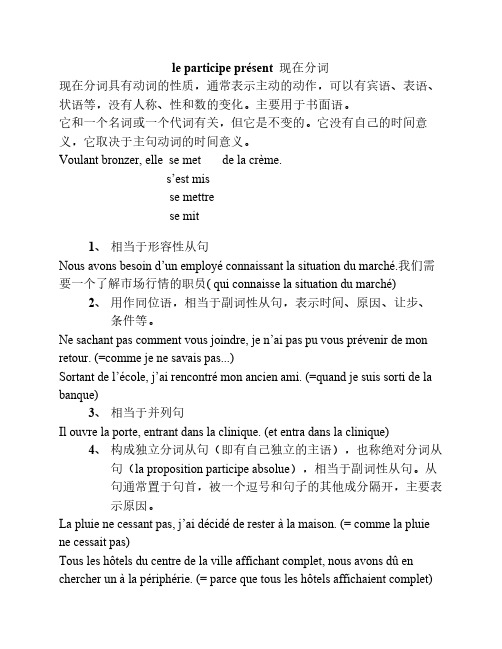 le participe présent 现在分词

现在分词具有动词的性质，通常表示主动的动作，可以有宾语、表语、状语等，没有人称、性和数的变化。主要用于书面语。

它和一个名词或一个代词有关，但它是不变的。它没有自己的时间意义，它取决于主句动词的时间意义。

Voulant bronzer, elle se met de la crème.
s'est mis
se mettre
se mit

1、 相当于形容性从句

Nous avons besoin d'un employé connaissant la situation du marché.我们需要一个了解市场行情的职员( qui connaisse la situation du marché)

2、 用作同位语，相当于副词性从句，表示时间、原因、让步、条件等。

Ne sachant pas comment vous joindre, je n'ai pas pu vous prévenir de mon retour. (=comme je ne savais pas...)

Sortant de l'école, j'ai rencontré mon ancien ami. (=quand je suis sorti de la banque)

3、 相当于并列句

Il ouvre la porte, entrant dans la clinique. (et entra dans la clinique)

4、 构成独立分词从句（即有自己独立的主语），也称绝对分词从句（la proposition participe absolue），相当于副词性从句。从句通常置于句首，被一个逗号和句子的其他成分隔开，主要表示原因。

La pluie ne cessant pas, j'ai décidé de rester à la maison. (= comme la pluie ne cessait pas)

Tous les hôtels du centre de la ville affichant complet, nous avons dû en chercher un à la périphérie. (= parce que tous les hôtels affichaient complet)